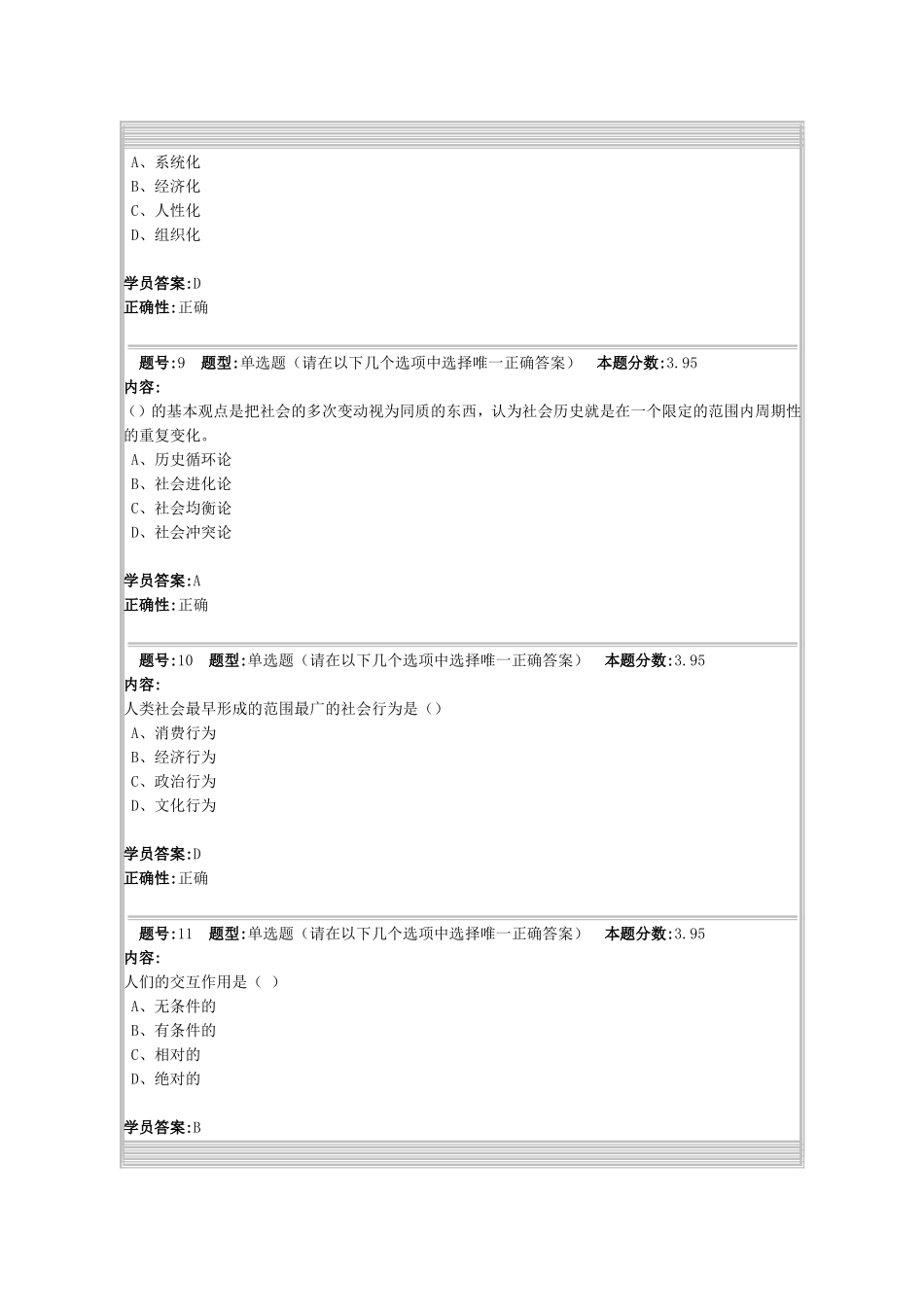 A、系统化
B、经济化
C、人性化
D、组织化

学员答案:D
正确性:正确

题号:9 题型:单选题（请在以下几个选项中选择唯一正确答案） 本题分数:3.95
内容:
()的基本观点是把社会的多次变动视为同质的东西，认为社会历史就是在一个限定的范围内周期性的重复变化。
A、历史循环论
B、社会进化论
C、社会均衡论
D、社会冲突论

学员答案:A
正确性:正确

题号:10 题型:单选题（请在以下几个选项中选择唯一正确答案） 本题分数:3.95
内容:
人类社会最早形成的范围最广的社会行为是()
A、消费行为
B、经济行为
C、政治行为
D、文化行为

学员答案:D
正确性:正确

题号:11 题型:单选题（请在以下几个选项中选择唯一正确答案） 本题分数:3.95
内容:
人们的交互作用是（ ）
A、无条件的
B、有条件的
C、相对的
D、绝对的

学员答案:B